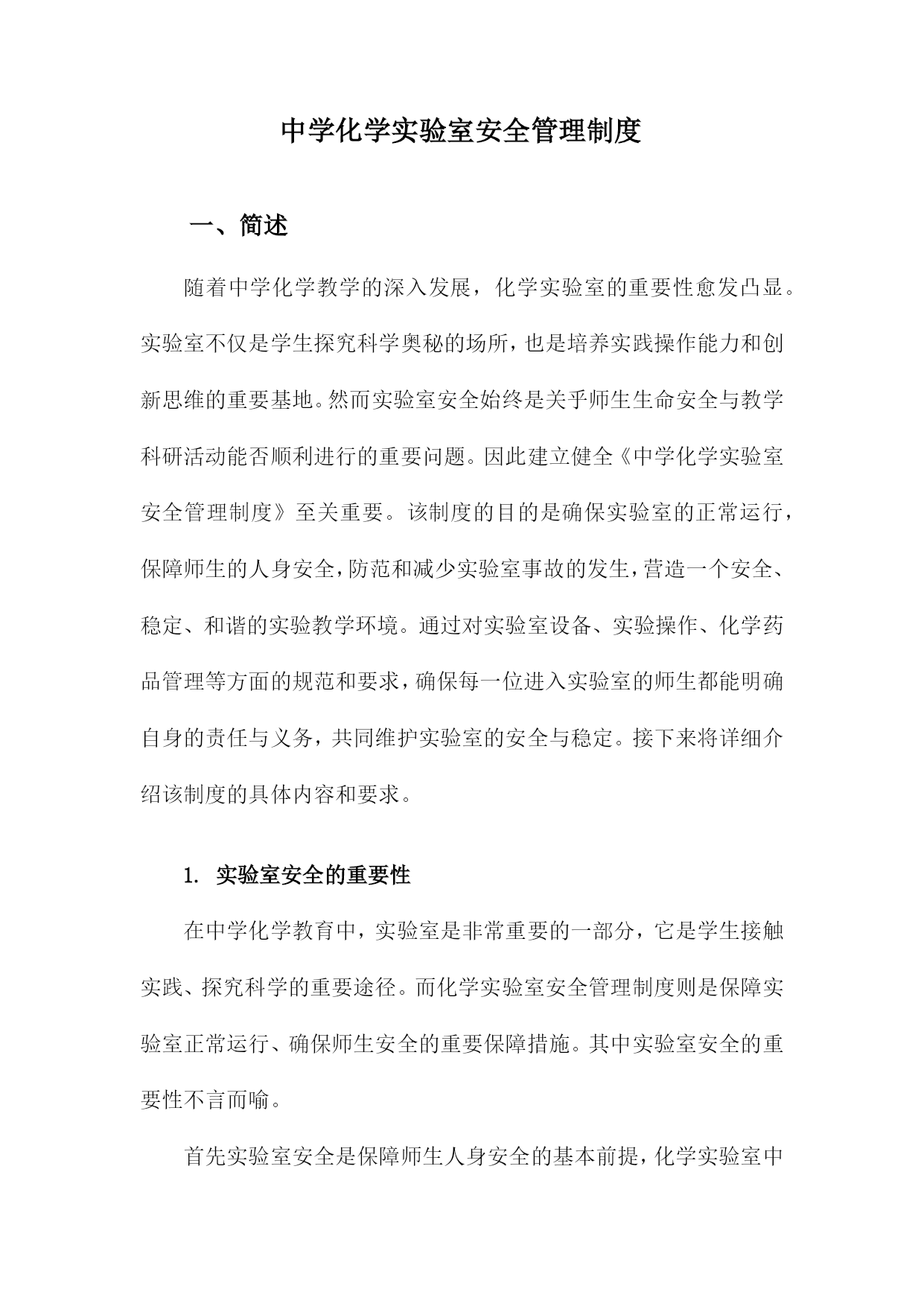 中学化学实验室安全管理制度

一、简述

随着中学化学教学的深入发展，化学实验室的重要性愈发凸显。实验室不仅是学生探究科学奥秘的场所，也是培养实践操作能力和创新思维的重要基地。然而实验室安全始终是关乎师生生命安全与教学科研活动能否顺利进行的重要问题。因此建立健全《中学化学实验室安全管理制度》至关重要。该制度的目的是确保实验室的正常运行，保障师生的人身安全，防范和减少实验室事故的发生，营造一个安全、稳定、和谐的实验教学环境。通过对实验室设备、实验操作、化学药品管理等方面的规范和要求，确保每一位进入实验室的师生都能明确自身的责任与义务，共同维护实验室的安全与稳定。接下来将详细介绍该制度的具体内容和要求。

1. 实验室安全的重要性

在中学化学教育中，实验室是非常重要的一部分，它是学生接触实践、探究科学的重要途径。而化学实验室安全管理制度则是保障实验室正常运行、确保师生安全的重要保障措施。其中实验室安全的重要性不言而喻。

首先实验室安全是保障师生人身安全的基本前提，化学实验室中